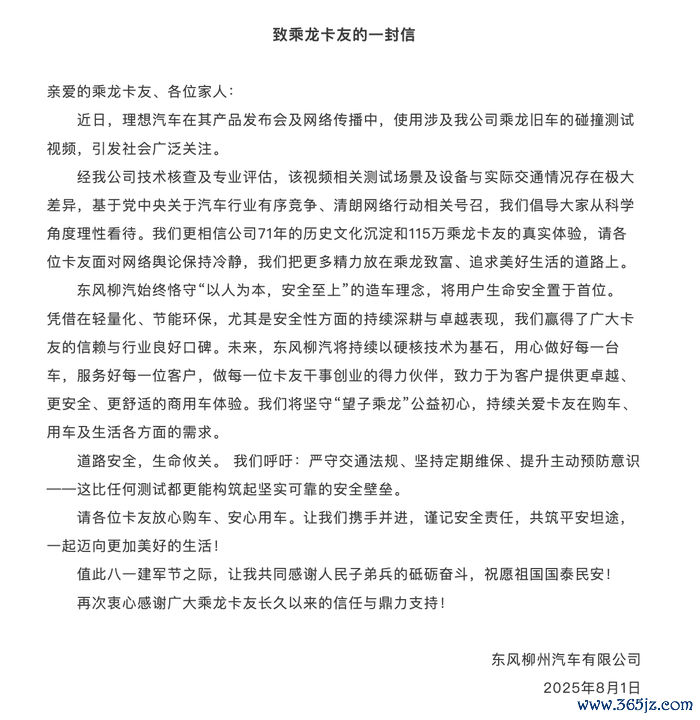 致乘龙卡友的一封信

亲爱的乘龙卡友、各位家人：

近日，理想汽车在其产品发布会及网络传播中，使用涉及我公司乘龙旧车的碰撞测试视频，引发社会广泛关注。

经我公司技术核查及专业评估，该视频相关测试场景及设备与实际交通情况存在极大差异，基于党中央关于汽车行业有序竞争、清朗网络行动相关号召，我们倡导大家从科学角度理性看待。我们更相信公司71年的历史文化沉淀和115万乘龙卡友的真实体验，请各位卡友面对网络舆论保持冷静，我们把更多精力放在乘龙致富、追求美好生活的道路上。

东风柳汽始终恪守“以人为本，安全至上”的造车理念，将用户生命安全置于首位。凭借在轻量化、节能环保，尤其是安全性方面的持续深耕与卓越表现，我们赢得了广大卡友的信赖与行业良好口碑。未来，东风柳汽将持续以硬核技术为基石，用心做好每一台车，服务好每一位客户，做每一位卡友干事创业的得力伙伴，致力于为客户提供更卓越、更安全、更舒适的商用车体验。我们将坚守“望子乘龙”公益初心，持续关爱卡友在购车、用车及生活各方面的需求。

道路安全，生命攸关。 我们呼吁：严守交通法规、坚持定期维保、提升主动预防意识——这比任何测试都更能构筑起坚实可靠的安全壁垒。

请各位卡友放心购车、安心用车。让我们携手并进，谨记安全责任，共筑平安坦途，一起迈向更加美好的生活！

值此八一建军节之际，让我共同感谢人民子弟兵的砥砺奋斗，祝愿祖国国泰民安！

再次衷心感谢广大乘龙卡友长久以来的信任与鼎力支持！

东风柳州汽车有限公司

2025年8月1日

www.365jz.com